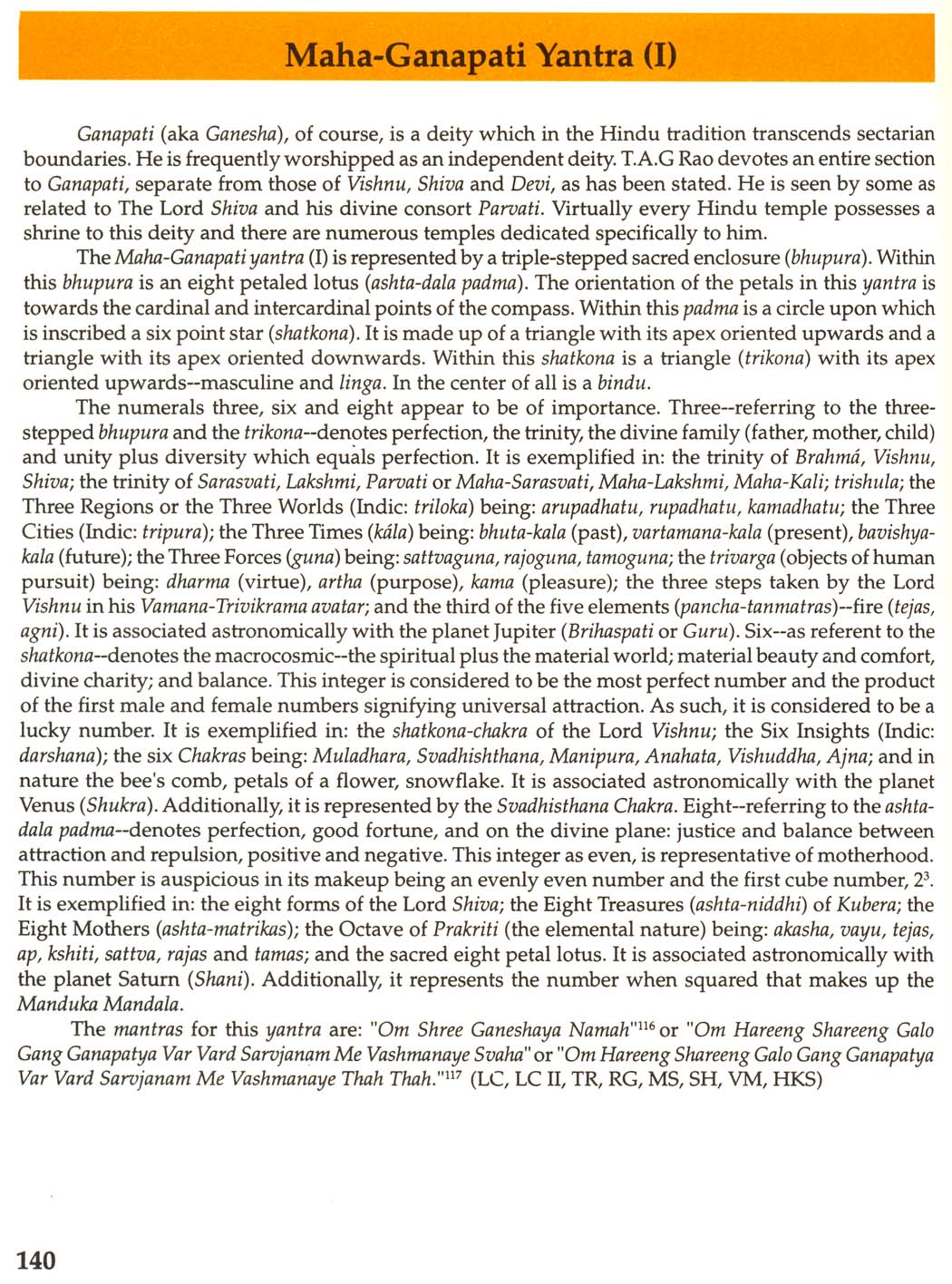 Maha-Ganapati Yantra (I)

Ganapati (aka Ganesha), of course, is a deity which in the Hindu tradition transcends sectarian boundaries. He is frequently worshipped as an independent deity. T.A.G Rao devotes an entire section to Ganapati, separate from those of Vishnu, Shiva and Devi, as has been stated. He is seen by some as related to The Lord Shiva and his divine consort Parvati. Virtually every Hindu temple possesses a shrine to this deity and there are numerous temples dedicated specifically to him.

The Maha-Ganapati yantra (I) is represented by a triple-stepped sacred enclosure (bhupura). Within this bhupura is an eight petaled lotus (ashta-dala padma). The orientation of the petals in this yantra is towards the cardinal and intercardinal points of the compass. Within this padma is a circle upon which is inscribed a six point star (shatkona). It is made up of a triangle with its apex oriented upwards and a triangle with its apex oriented downwards. Within this shatkona is a triangle (trikona) with its apex oriented upwards--masculine and linga. In the center of all is a bindu.

The numerals three, six and eight appear to be of importance. Three--referring to the three-stepped bhupura and the trikona--denotes perfection, the trinity, the divine family (father, mother, child) and unity plus diversity which equals perfection. It is exemplified in: the trinity of Brahmá, Vishnu, Shiva; the trinity of Sarasvati, Lakshmi, Parvati or Maha-Sarasvati, Maha-Lakshmi, Maha-Kali; trishula; the Three Regions or the Three Worlds (Indic: triloka) being: arupadhatu, rupadhatu, kamadhatu; the Three Cities (Indic: tripura); the Three Times (kála) being: bhuta-kala (past), vartamana-kala (present), bavishya-kala (future); the Three Forces (guna) being: sattvaguna, rajoguna, tamoguna; the trivarga (objects of human pursuit) being: dharma (virtue), artha (purpose), kama (pleasure); the three steps taken by the Lord Vishnu in his Vamana-Trivikrama avatar; and the third of the five elements (pancha-tanmatras)--fire (tejas, agni). It is associated astronomically with the planet Jupiter (Brihaspati or Guru). Six--as referent to the shatkona--denotes the macrocosmic--the spiritual plus the material world; material beauty and comfort, divine charity; and balance. This integer is considered to be the most perfect number and the product of the first male and female numbers signifying universal attraction. As such, it is considered to be a lucky number. It is exemplified in: the shatkona-chakra of the Lord Vishnu; the Six Insights (Indic: darshana); the six Chakras being: Muladhara, Svadhishthana, Manipura, Anahata, Vishuddha, Ajna; and in nature the bee's comb, petals of a flower, snowflake. It is associated astronomically with the planet Venus (Shukra). Additionally, it is represented by the Svadhisthana Chakra. Eight--referring to the ashta-dala padma--denotes perfection, good fortune, and on the divine plane: justice and balance between attraction and repulsion, positive and negative. This integer as even, is representative of motherhood. This number is auspicious in its makeup being an evenly even number and the first cube number, $2^3$. It is exemplified in: the eight forms of the Lord Shiva; the Eight Treasures (ashta-niddhi) of Kubera; the Eight Mothers (ashta-matrikas); the Octave of Prakriti (the elemental nature) being: akasha, vayu, tejas, ap, kshiti, sattva, rajas and tamas; and the sacred eight petal lotus. It is associated astronomically with the planet Saturn (Shani). Additionally, it represents the number when squared that makes up the Manduka Mandala.

The mantras for this yantra are: "Om Shree Ganeshaya Namah"$^{116}$ or "Om Hareeng Shareeng Galo Gang Ganapatya Var Vard Sarvjanam Me Vashmanaye Svaha" or "Om Hareeng Shareeng Galo Gang Ganapatya Var Vard Sarvjanam Me Vashmanaye Thah Thah."$^{117}$ (LC, LC II, TR, RG, MS, SH, VM, HKS)

140